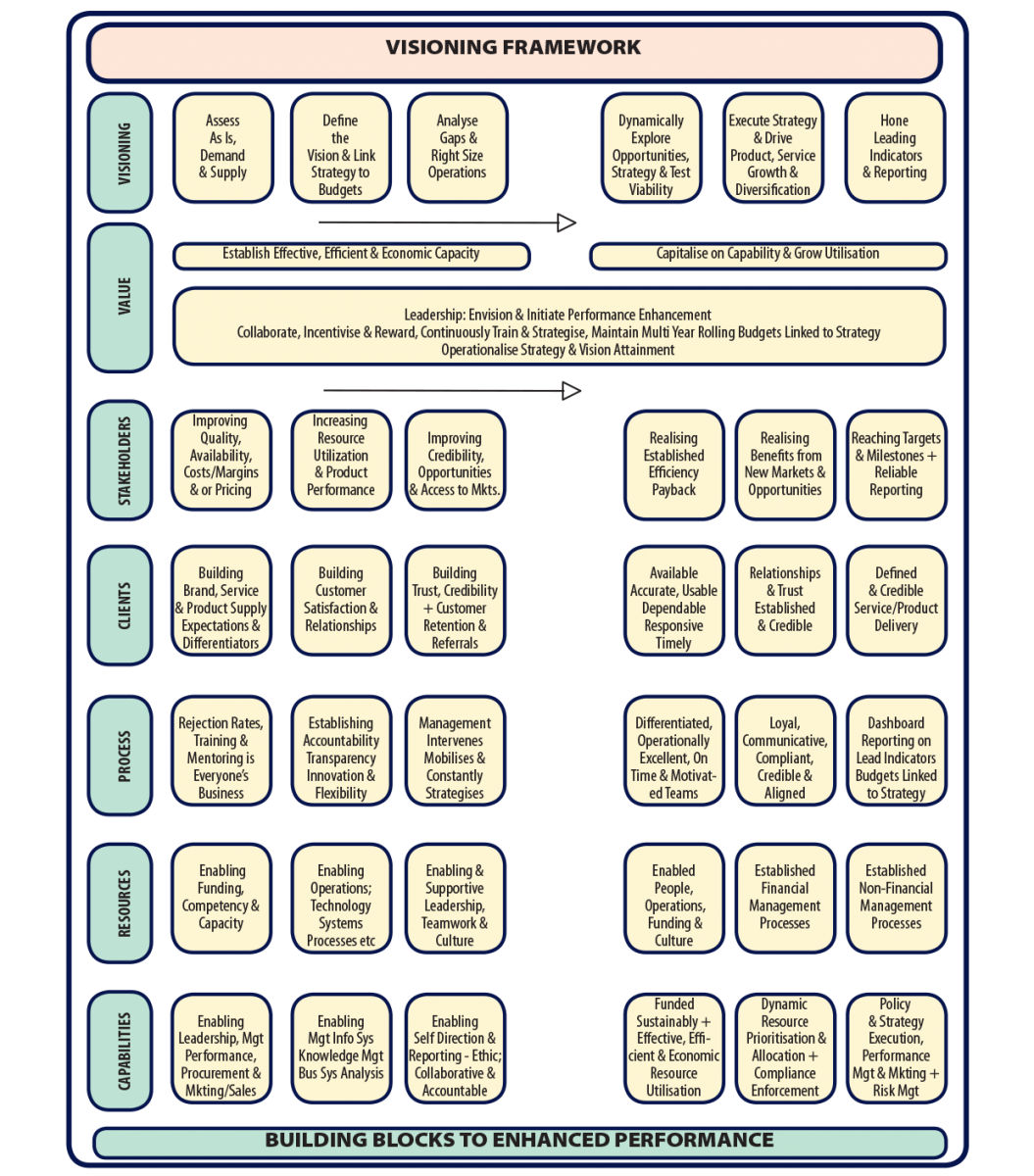 VISIONING FRAMEWORK

VISIONING

Assess As Is, Demand & Supply

Define the Vision & Link Strategy to Budgets

Analyse Gaps & Right Size Operations

Dynamically Explore Opportunities, Strategy & Test Viability

Execute Strategy & Drive Product, Service Growth & Diversification

Hone Leading Indicators & Reporting

VALUE

Establish Effective, Efficient & Economic Capacity

Capitalise on Capability & Grow Utilisation

Leadership: Envision & Initiate Performance Enhancement
Collaborate, Incentivise & Reward, Continuously Train & Strategise, Maintain Multi Year Rolling Budgets Linked to Strategy
Operationalise Strategy & Vision Attainment

STAKEHOLDERS

Improving Quality, Availability, Costs/Margins & or Pricing

Increasing Resource Utilization & Product Performance

Improving Credibility, Opportunities & Access to Mkts.

Realising Established Efficiency Payback

Realising Benefits from New Markets & Opportunities

Reaching Targets & Milestones + Reliable Reporting

CLIENTS

Building Brand, Service & Product Supply Expectations & Differentiators

Building Customer Satisfaction & Relationships

Building Trust, Credibility + Customer Retention & Referrals

Available Accurate, Usable Dependable Responsive Timely

Relationships & Trust Established & Credible

Defined & Credible Service/Product Delivery

PROCESS

Rejection Rates, Training & Mentoring is Everyone's Business

Establishing Accountability Transparency Innovation & Flexibility

Management Intervenes Mobilises & Constantly Strategises

Differentiated, Operationally Excellent, On Time & Motivated Teams

Loyal, Communicative, Compliant, Credible & Aligned

Dashboard Reporting on Lead Indicators Budgets Linked to Strategy

RESOURCES

Enabling Funding, Competency & Capacity

Enabling Operations; Technology Systems Processes etc

Enabling & Supportive Leadership, Teamwork & Culture

Enabled People, Operations, Funding & Culture

Established Financial Management Processes

Established Non-Financial Management Processes

CAPABILITIES

Enabling Leadership, Mgt Performance, Procurement & Mkting/Sales

Enabling Mgt Info Sys Knowledge Mgt Bus Sys Analysis

Enabling Self Direction & Reporting - Ethic; Collaborative & Accountable

Funded Sustainably + Effective, Efficient & Economic Resource Utilisation

Dynamic Resource Prioritisation & Allocation + Compliance Enforcement

Policy & Strategy Execution, Performance Mgt & Mkting + Risk Mgt

BUILDING BLOCKS TO ENHANCED PERFORMANCE